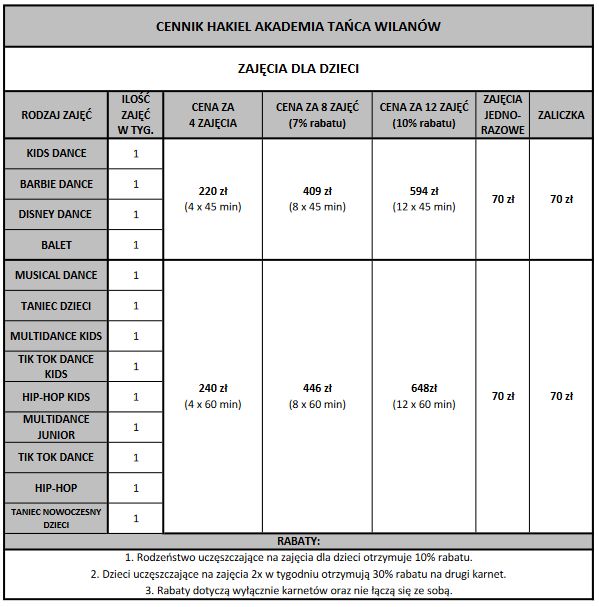 CENNIK HAKIEL AKADEMIA TAŃCA WILANÓW

ZAJĘCIA DLA DZIECI

| RODZAJ ZAJĘĆ | ILOŚĆ ZAJĘĆ W TYG. | CENA ZA 4 ZAJĘCIA | CENA ZA 8 ZAJĘĆ (7% rabatu) | CENA ZA 12 ZAJĘĆ (10% rabatu) | ZAJĘCIA JEDNO-RAZOWE | ZALICZKA |
|---|---|---|---|---|---|---|
| KIDS DANCE | 1 | 220 zł (4 x 45 min) | 409 zł (8 x 45 min) | 594 zł (12 x 45 min) | 70 zł | 70 zł |
| BARBIE DANCE | 1 | | | | | |
| DISNEY DANCE | 1 | | | | | |
| BALET | 1 | | | | | |
| MUSICAL DANCE | 1 | 240 zł (4 x 60 min) | 446 zł (8 x 60 min) | 648zł (12 x 60 min) | 70 zł | 70 zł |
| TANIEC DZIECI | 1 | | | | | |
| MULTIDANCE KIDS | 1 | | | | | |
| TIK TOK DANCE KIDS | 1 | | | | | |
| HIP-HOP KIDS | 1 | | | | | |
| MULTIDANCE JUNIOR | 1 | | | | | |
| TIK TOK DANCE | 1 | | | | | |
| HIP-HOP | 1 | | | | | |
| TANIEC NOWOCZESNY DZIECI | 1 | | | | | |

RABATY:
1. Rodzeństwo uczęszczające na zajęcia dla dzieci otrzymuje 10% rabatu.
2. Dzieci uczęszczające na zajęcia 2x w tygodniu otrzymują 30% rabatu na drugi karnet.
3. Rabaty dotyczą wyłącznie karnetów oraz nie łączą się ze sobą.